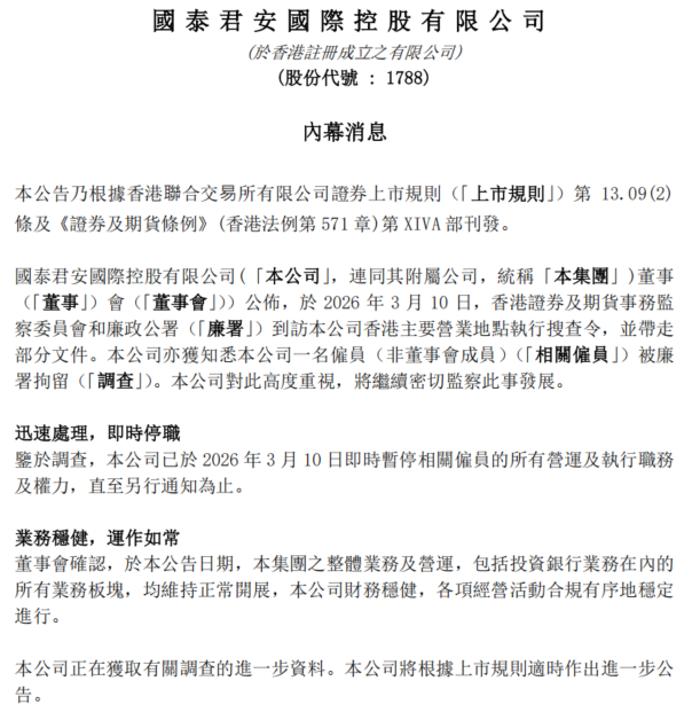 國泰君安國際控股有限公司

(於香港註冊成立之有限公司)

(股份代號 : 1788)

內幕消息

本公告乃根據香港聯合交易所有限公司證券上市規則(「上市規則」)第 13.09(2)條及《證券及期貨條例》(香港法例第 571 章)第 XIVA 部刊發。

國泰君安國際控股有限公司(「本公司」,連同其附屬公司,統稱「本集團」)董事(「董事」)會(「董事會」))公佈,於 2026 年 3 月 10 日,香港證券及期貨事務監察委員會和廉政公署(「廉署」)到訪本公司香港主要營業地點執行搜查令,並帶走部分文件。本公司亦獲知悉本公司一名僱員(非董事會成員)(「相關僱員」)被廉署拘留(「調查」)。本公司對此高度重視,將繼續密切監察此事發展。

迅速處理,即時停職
鑒於調查,本公司已於 2026 年 3 月 10 日即時暫停相關僱員的所有營運及執行職務及權力,直至另行通知為止。

業務穩健,運作如常
董事會確認,於本公告日期,本集團之整體業務及營運,包括投資銀行業務在內的所有業務板塊,均維持正常開展,本公司財務穩健,各項經營活動合規有序地穩定進行。

本公司正在獲取有關調查的進一步資料。本公司將根據上市規則適時作出進一步公告。